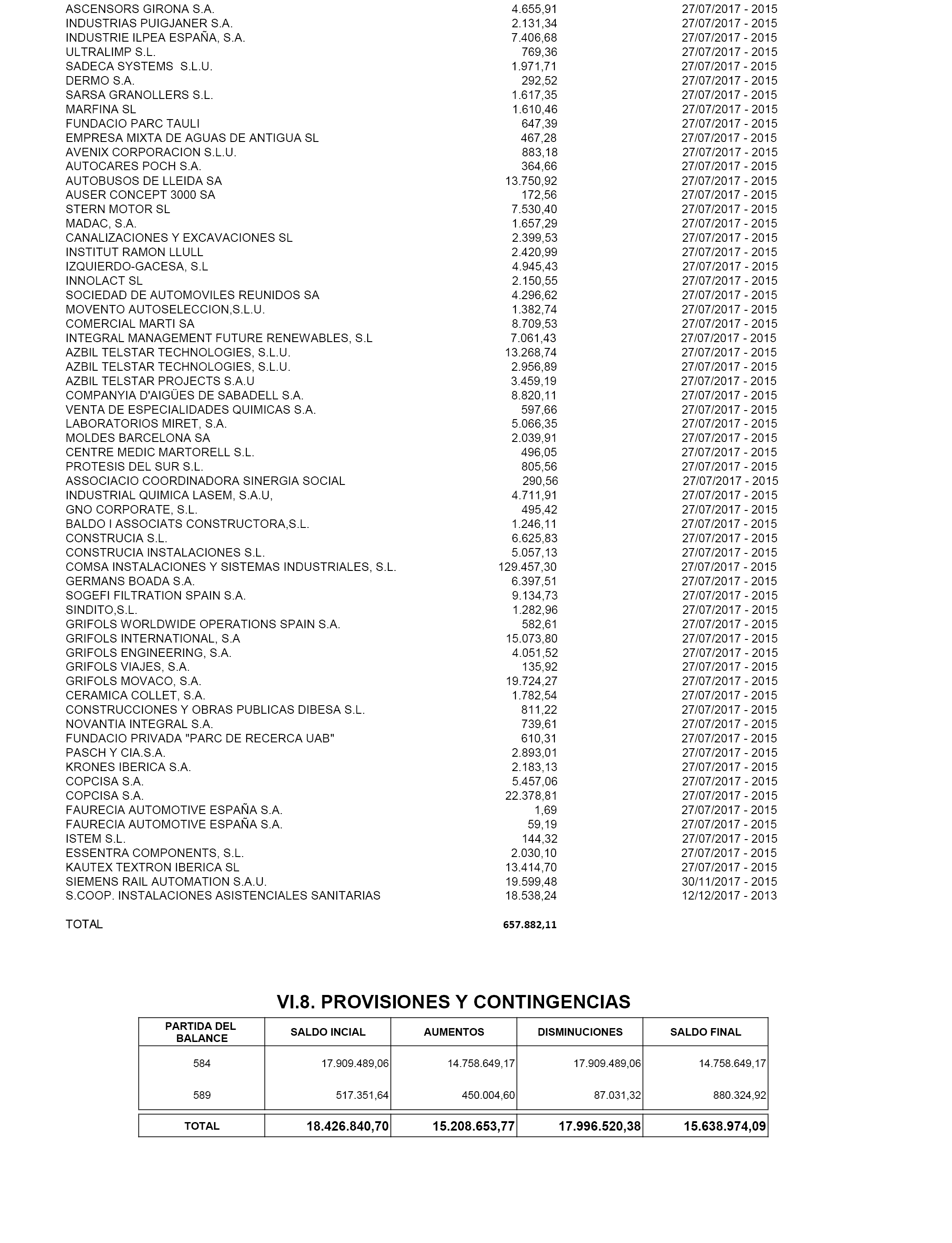 | | | |
|---|---|---|
| ASCENSORS GIRONA S.A. | 4.655,91 | 27/07/2017 - 2015 |
| INDUSTRIAS PUIGJANER S.A. | 2.131,34 | 27/07/2017 - 2015 |
| INDUSTRIE ILPEA ESPAÑA, S.A. | 7.406,68 | 27/07/2017 - 2015 |
| ULTRALIMP S.L. | 769,36 | 27/07/2017 - 2015 |
| SADECA SYSTEMS S.L.U. | 1.971,71 | 27/07/2017 - 2015 |
| DERMO S.A. | 292,52 | 27/07/2017 - 2015 |
| SARSA GRANOLLERS S.L. | 1.617,35 | 27/07/2017 - 2015 |
| MARFINA SL | 1.610,46 | 27/07/2017 - 2015 |
| FUNDACIO PARC TAULI | 647,39 | 27/07/2017 - 2015 |
| EMPRESA MIXTA DE AGUAS DE ANTIGUA SL | 467,28 | 27/07/2017 - 2015 |
| AVENIX CORPORACION S.L.U. | 883,18 | 27/07/2017 - 2015 |
| AUTOCARES POCH S.A. | 364,66 | 27/07/2017 - 2015 |
| AUTOBUSOS DE LLEIDA SA | 13.750,92 | 27/07/2017 - 2015 |
| AUSER CONCEPT 3000 SA | 172,56 | 27/07/2017 - 2015 |
| STERN MOTOR SL | 7.530,40 | 27/07/2017 - 2015 |
| MADAC, S.A. | 1.657,29 | 27/07/2017 - 2015 |
| CANALIZACIONES Y EXCAVACIONES SL | 2.399,53 | 27/07/2017 - 2015 |
| INSTITUT RAMON LLULL | 2.420,99 | 27/07/2017 - 2015 |
| IZQUIERDO-GACESA, S.L | 4.945,43 | 27/07/2017 - 2015 |
| INNOLACT SL | 2.150,55 | 27/07/2017 - 2015 |
| SOCIEDAD DE AUTOMOVILES REUNIDOS SA | 4.296,62 | 27/07/2017 - 2015 |
| MOVENTO AUTOSELECCION,S.L.U. | 1.382,74 | 27/07/2017 - 2015 |
| COMERCIAL MARTI SA | 8.709,53 | 27/07/2017 - 2015 |
| INTEGRAL MANAGEMENT FUTURE RENEWABLES, S.L | 7.061,43 | 27/07/2017 - 2015 |
| AZBIL TELSTAR TECHNOLOGIES, S.L.U. | 13.268,74 | 27/07/2017 - 2015 |
| AZBIL TELSTAR TECHNOLOGIES, S.L.U. | 2.956,89 | 27/07/2017 - 2015 |
| AZBIL TELSTAR PROJECTS S.A.U | 3.459,19 | 27/07/2017 - 2015 |
| COMPANYIA D'AIGÜES DE SABADELL S.A. | 8.820,11 | 27/07/2017 - 2015 |
| VENTA DE ESPECIALIDADES QUIMICAS S.A. | 597,66 | 27/07/2017 - 2015 |
| LABORATORIOS MIRET, S.A. | 5.066,35 | 27/07/2017 - 2015 |
| MOLDES BARCELONA SA | 2.039,91 | 27/07/2017 - 2015 |
| CENTRE MEDIC MARTORELL S.L. | 496,05 | 27/07/2017 - 2015 |
| PROTESIS DEL SUR S.L. | 805,56 | 27/07/2017 - 2015 |
| ASSOCIACIO COORDINADORA SINERGIA SOCIAL | 290,56 | 27/07/2017 - 2015 |
| INDUSTRIAL QUIMICA LASEM, S.A.U, | 4.711,91 | 27/07/2017 - 2015 |
| GNO CORPORATE, S.L. | 495,42 | 27/07/2017 - 2015 |
| BALDO I ASSOCIATS CONSTRUCTORA,S.L. | 1.246,11 | 27/07/2017 - 2015 |
| CONSTRUCIA S.L. | 6.625,83 | 27/07/2017 - 2015 |
| CONSTRUCIA INSTALACIONES S.L. | 5.057,13 | 27/07/2017 - 2015 |
| COMSA INSTALACIONES Y SISTEMAS INDUSTRIALES, S.L. | 129.457,30 | 27/07/2017 - 2015 |
| GERMANS BOADA S.A. | 6.397,51 | 27/07/2017 - 2015 |
| SOGEFI FILTRATION SPAIN S.A. | 9.134,73 | 27/07/2017 - 2015 |
| SINDITO,S.L. | 1.282,96 | 27/07/2017 - 2015 |
| GRIFOLS WORLDWIDE OPERATIONS SPAIN S.A. | 582,61 | 27/07/2017 - 2015 |
| GRIFOLS INTERNATIONAL, S.A | 15.073,80 | 27/07/2017 - 2015 |
| GRIFOLS ENGINEERING, S.A. | 4.051,52 | 27/07/2017 - 2015 |
| GRIFOLS VIAJES, S.A. | 135,92 | 27/07/2017 - 2015 |
| GRIFOLS MOVACO, S.A. | 19.724,27 | 27/07/2017 - 2015 |
| CERAMICA COLLET, S.A. | 1.782,54 | 27/07/2017 - 2015 |
| CONSTRUCCIONES Y OBRAS PUBLICAS DIBESA S.L. | 811,22 | 27/07/2017 - 2015 |
| NOVANTIA INTEGRAL S.A. | 739,61 | 27/07/2017 - 2015 |
| FUNDACIO PRIVADA "PARC DE RECERCA UAB" | 610,31 | 27/07/2017 - 2015 |
| PASCH Y CIA.S.A. | 2.893,01 | 27/07/2017 - 2015 |
| KRONES IBERICA S.A. | 2.183,13 | 27/07/2017 - 2015 |
| COPCISA S.A. | 5.457,06 | 27/07/2017 - 2015 |
| COPCISA S.A. | 22.378,81 | 27/07/2017 - 2015 |
| FAURECIA AUTOMOTIVE ESPAÑA S.A. | 1,69 | 27/07/2017 - 2015 |
| FAURECIA AUTOMOTIVE ESPAÑA S.A. | 59,19 | 27/07/2017 - 2015 |
| ISTEM S.L. | 144,32 | 27/07/2017 - 2015 |
| ESSENTRA COMPONENTS, S.L. | 2.030,10 | 27/07/2017 - 2015 |
| KAUTEX TEXTRON IBERICA SL | 13.414,70 | 27/07/2017 - 2015 |
| SIEMENS RAIL AUTOMATION S.A.U. | 19.599,48 | 30/11/2017 - 2015 |
| S.COOP. INSTALACIONES ASISTENCIALES SANITARIAS | 18.538,24 | 12/12/2017 - 2013 |
| TOTAL | 657.882,11 | |

VI.8. PROVISIONES Y CONTINGENCIAS

| PARTIDA DEL BALANCE | SALDO INCIAL | AUMENTOS | DISMINUCIONES | SALDO FINAL |
|---|---|---|---|---|
| 584 | 17.909.489,06 | 14.758.649,17 | 17.909.489,06 | 14.758.649,17 |
| 589 | 517.351,64 | 450.004,60 | 87.031,32 | 880.324,92 |
| TOTAL | 18.426.840,70 | 15.208.653,77 | 17.996.520,38 | 15.638.974,09 |